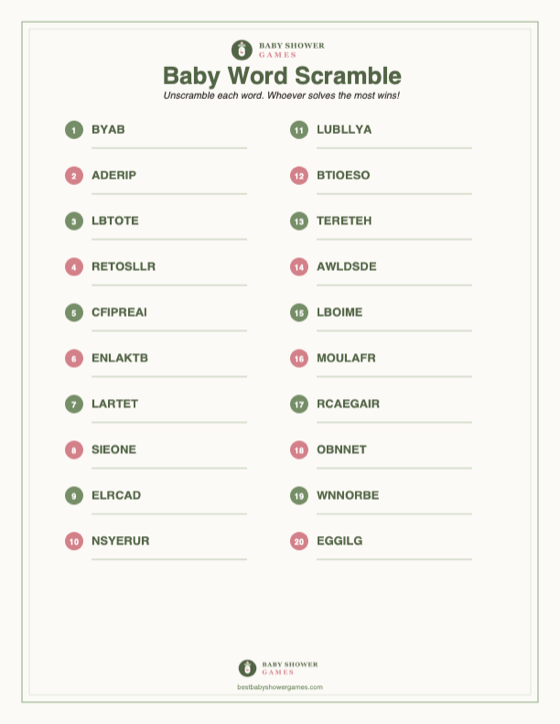 BABY SHOWER
GAMES

Baby Word Scramble

Unscramble each word. Whoever solves the most wins!

1 BYAB

2 ADERIP

3 LBTOTE

4 RETOSLLR

5 CFIPREAI

6 ENLAKTB

7 LARTET

8 SIEONE

9 ELRCAD

10 NSYERUR

11 LUBLLYA

12 BTIOESO

13 TERETEH

14 AWLDSDE

15 LBOIME

16 MOULAFR

17 RCAEGAIR

18 OBNNET

19 WNNORBE

20 EGGILG

BABY SHOWER
GAMES
bestbabyshowergames.com